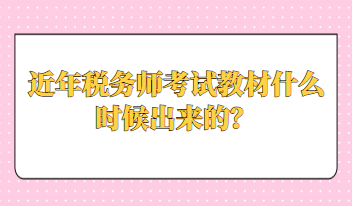 近年税务师考试教材什么时候出来的？